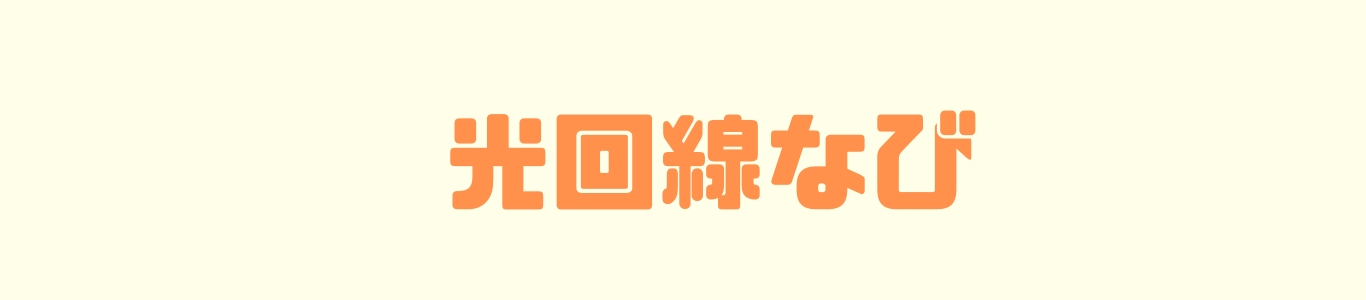 光回線なび